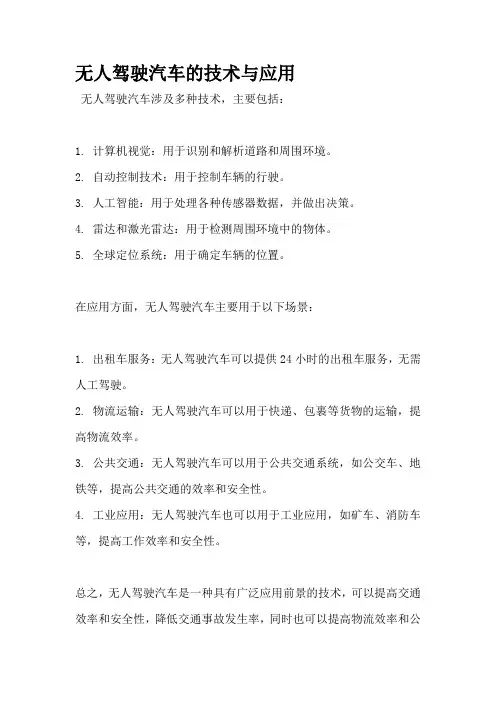 无人驾驶汽车的技术与应用

无人驾驶汽车涉及多种技术，主要包括：

1. 计算机视觉：用于识别和解析道路和周围环境。

2. 自动控制技术：用于控制车辆的行驶。

3. 人工智能：用于处理各种传感器数据，并做出决策。

4. 雷达和激光雷达：用于检测周围环境中的物体。

5. 全球定位系统：用于确定车辆的位置。

在应用方面，无人驾驶汽车主要用于以下场景：

1. 出租车服务：无人驾驶汽车可以提供24小时的出租车服务，无需人工驾驶。

2. 物流运输：无人驾驶汽车可以用于快递、包裹等货物的运输，提高物流效率。

3. 公共交通：无人驾驶汽车可以用于公共交通系统，如公交车、地铁等，提高公共交通的效率和安全性。

4. 工业应用：无人驾驶汽车也可以用于工业应用，如矿车、消防车等，提高工作效率和安全性。

总之，无人驾驶汽车是一种具有广泛应用前景的技术，可以提高交通效率和安全性，降低交通事故发生率，同时也可以提高物流效率和公